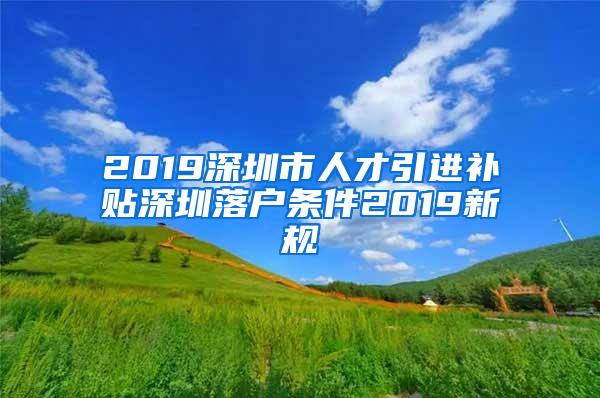 2019深圳市人才引进补贴深圳落户条件2019新规